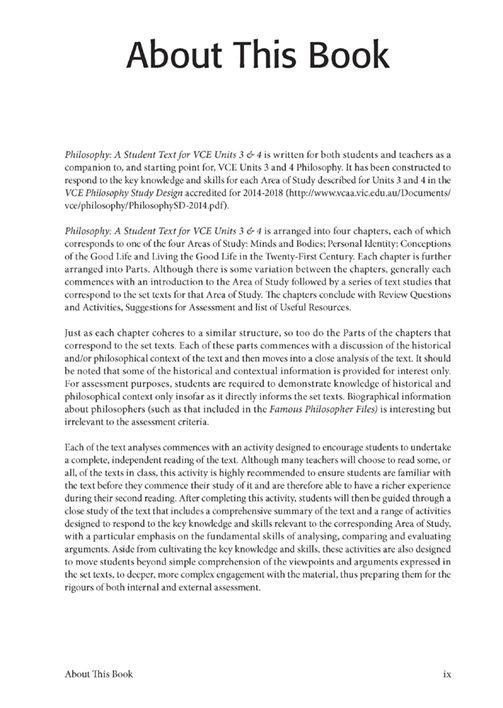 About This Book

Philosophy: A Student Text for VCE Units 3 & 4 is written for both students and teachers as a companion to, and starting point for, VCE Units 3 and 4 Philosophy. It has been constructed to respond to the key knowledge and skills for each Area of Study described for Units 3 and 4 in the VCE Philosophy Study Design accredited for 2014-2018 (http://www.vcaa.vic.edu.au/Documents/vce/philosophy/PhilosophySD-2014.pdf).

Philosophy: A Student Text for VCE Units 3 & 4 is arranged into four chapters, each of which corresponds to one of the four Areas of Study: Minds and Bodies; Personal Identity; Conceptions of the Good Life and Living the Good Life in the Twenty-First Century. Each chapter is further arranged into Parts. Although there is some variation between the chapters, generally each commences with an introduction to the Area of Study followed by a series of text studies that correspond to the set texts for that Area of Study. The chapters conclude with Review Questions and Activities, Suggestions for Assessment and list of Useful Resources.

Just as each chapter coheres to a similar structure, so too do the Parts of the chapters that correspond to the set texts. Each of these parts commences with a discussion of the historical and/or philosophical context of the text and then moves into a close analysis of the text. It should be noted that some of the historical and contextual information is provided for interest only. For assessment purposes, students are required to demonstrate knowledge of historical and philosophical context only insofar as it directly informs the set texts. Biographical information about philosophers (such as that included in the Famous Philosopher Files) is interesting but irrelevant to the assessment criteria.

Each of the text analyses commences with an activity designed to encourage students to undertake a complete, independent reading of the text. Although many teachers will choose to read some, or all, of the texts in class, this activity is highly recommended to ensure students are familiar with the text before they commence their study of it and are therefore able to have a richer experience during their second reading. After completing this activity, students will then be guided through a close study of the text that includes a comprehensive summary of the text and a range of activities designed to respond to the key knowledge and skills relevant to the corresponding Area of Study, with a particular emphasis on the fundamental skills of analysing, comparing and evaluating arguments. Aside from cultivating the key knowledge and skills, these activities are also designed to move students beyond simple comprehension of the viewpoints and arguments expressed in the set texts, to deeper, more complex engagement with the material, thus preparing them for the rigours of both internal and external assessment.

About This Book ix